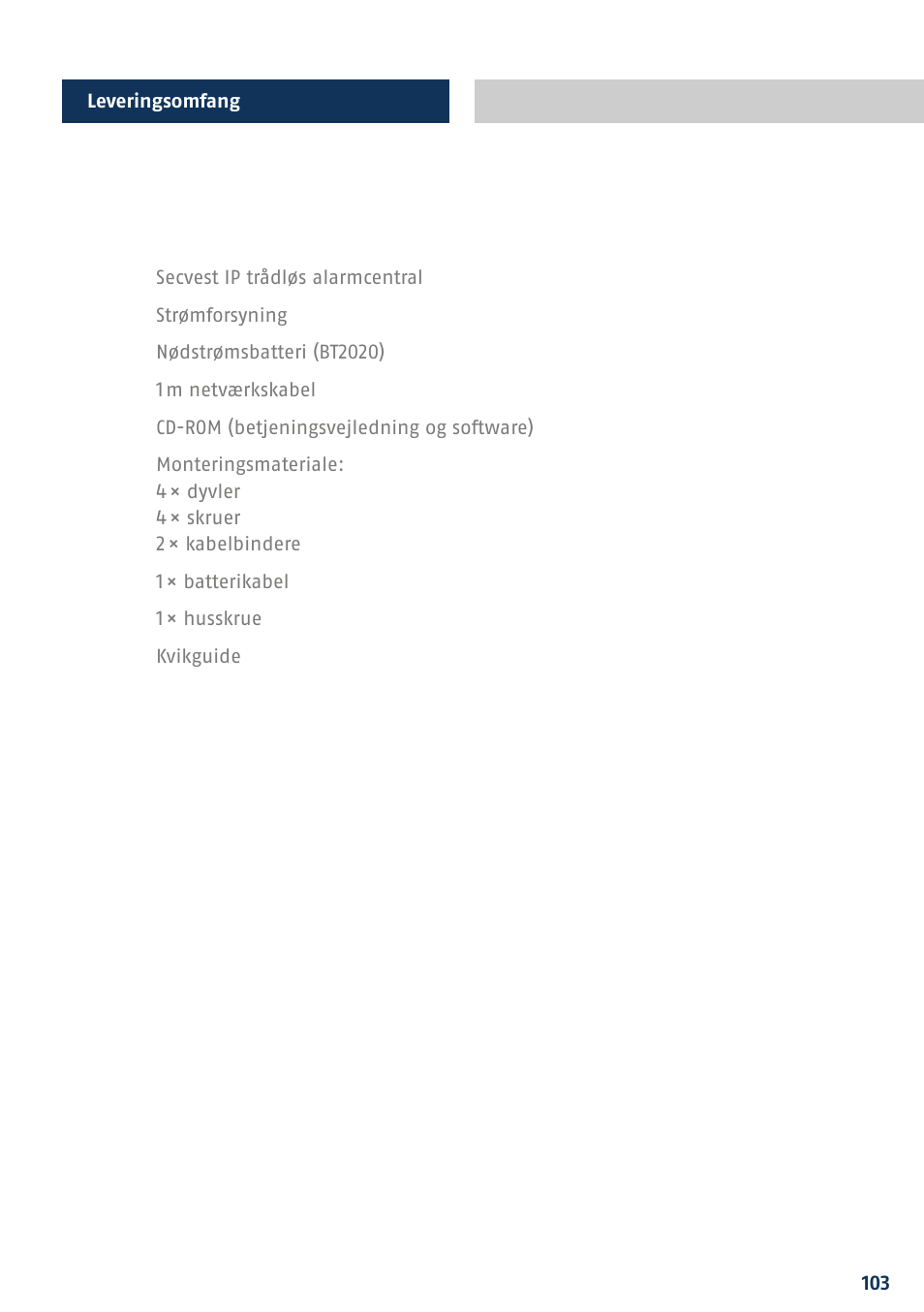 Leveringsomfang

Secvest IP trådløs alarmcentral

Strømforsyning

Nødstrømsbatteri (BT2020)

1 m netværkskabel

CD-ROM (betjeningsvejledning og software)

Monteringsmateriale:
4 × dyvler
4 × skruer
2 × kabelbindere

1 × batterikabel

1 × husskrue

Kvikguide

103